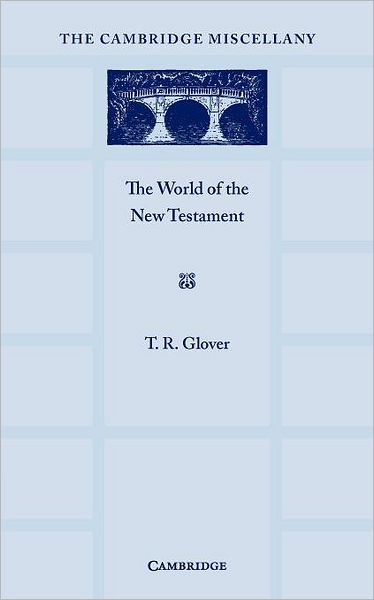 THE CAMBRIDGE MISCELLANY

The World of the New Testament

T. R. Glover

CAMBRIDGE